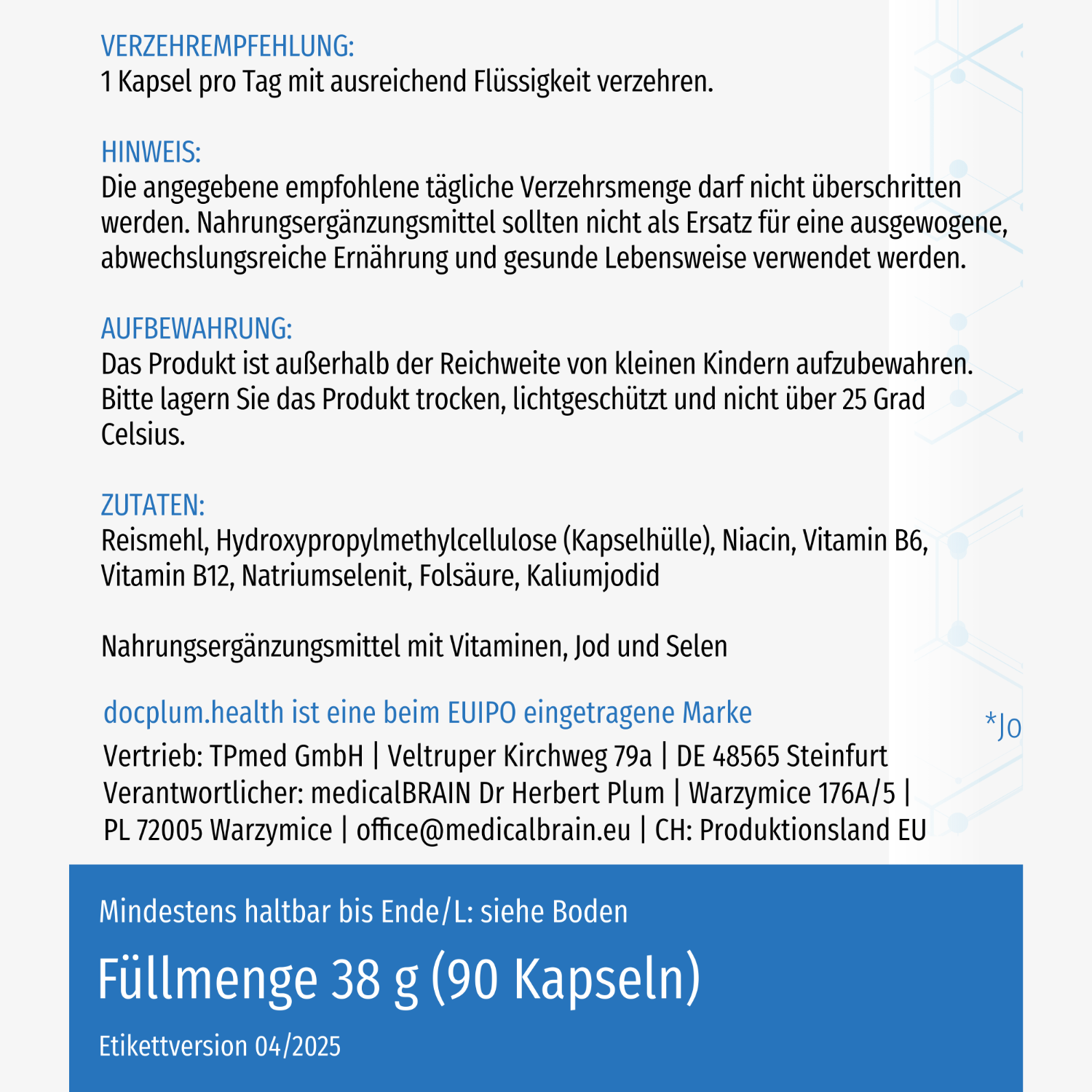 VERZEHREMPFEHLUNG:
1 Kapsel pro Tag mit ausreichend Flüssigkeit verzehren.

HINWEIS:
Die angegebene empfohlene tägliche Verzehrsmenge darf nicht überschritten werden. Nahrungsergänzungsmittel sollten nicht als Ersatz für eine ausgewogene, abwechslungsreiche Ernährung und gesunde Lebensweise verwendet werden.

AUFBEWAHRUNG:
Das Produkt ist außerhalb der Reichweite von kleinen Kindern aufzubewahren. Bitte lagern Sie das Produkt trocken, lichtgeschützt und nicht über 25 Grad Celsius.

ZUTATEN:
Reismehl, Hydroxypropylmethylcellulose (Kapselhülle), Niacin, Vitamin B6, Vitamin B12, Natriumselenit, Folsäure, Kaliumjodid

Nahrungsergänzungsmittel mit Vitaminen, Jod und Selen

docplum.health ist eine beim EUIPO eingetragene Marke

*Jo

Vertrieb: TPmed GmbH | Veltruper Kirchweg 79a | DE 48565 Steinfurt
Verantwortlicher: medicalBRAIN Dr Herbert Plum | Warzymice 176A/5 | PL 72005 Warzymice | office@medicalbrain.eu | CH: Produktionsland EU

Mindestens haltbar bis Ende/L: siehe Boden

Füllmenge 38 g (90 Kapseln)

Etikettversion 04/2025